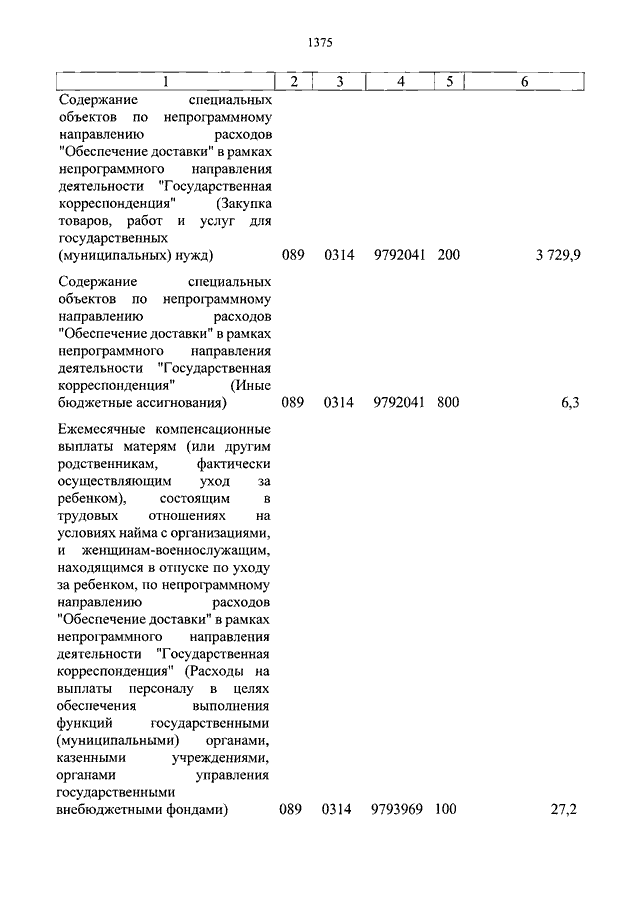 1375

| 1 | 2 | 3 | 4 | 5 | 6 |
|---|---|---|---|---|---|
| Содержание специальных объектов по непрограммному направлению расходов "Обеспечение доставки" в рамках непрограммного направления деятельности "Государственная корреспонденция" (Закупка товаров, работ и услуг для государственных (муниципальных) нужд) | 089 | 0314 | 9792041 | 200 | 3 729,9 |
| Содержание специальных объектов по непрограммному направлению расходов "Обеспечение доставки" в рамках непрограммного направления деятельности "Государственная корреспонденция" (Иные бюджетные ассигнования) | 089 | 0314 | 9792041 | 800 | 6,3 |
| Ежемесячные компенсационные выплаты матерям (или другим родственникам, фактически осуществляющим уход за ребенком), состоящим в трудовых отношениях на условиях найма с организациями, и женщинам-военнослужащим, находящимся в отпуске по уходу за ребенком, по непрограммному направлению расходов "Обеспечение доставки" в рамках непрограммного направления деятельности "Государственная корреспонденция" (Расходы на выплаты персоналу в целях обеспечения выполнения функций государственными (муниципальными) органами, казенными учреждениями, органами управления государственными внебюджетными фондами) | 089 | 0314 | 9793969 | 100 | 27,2 |